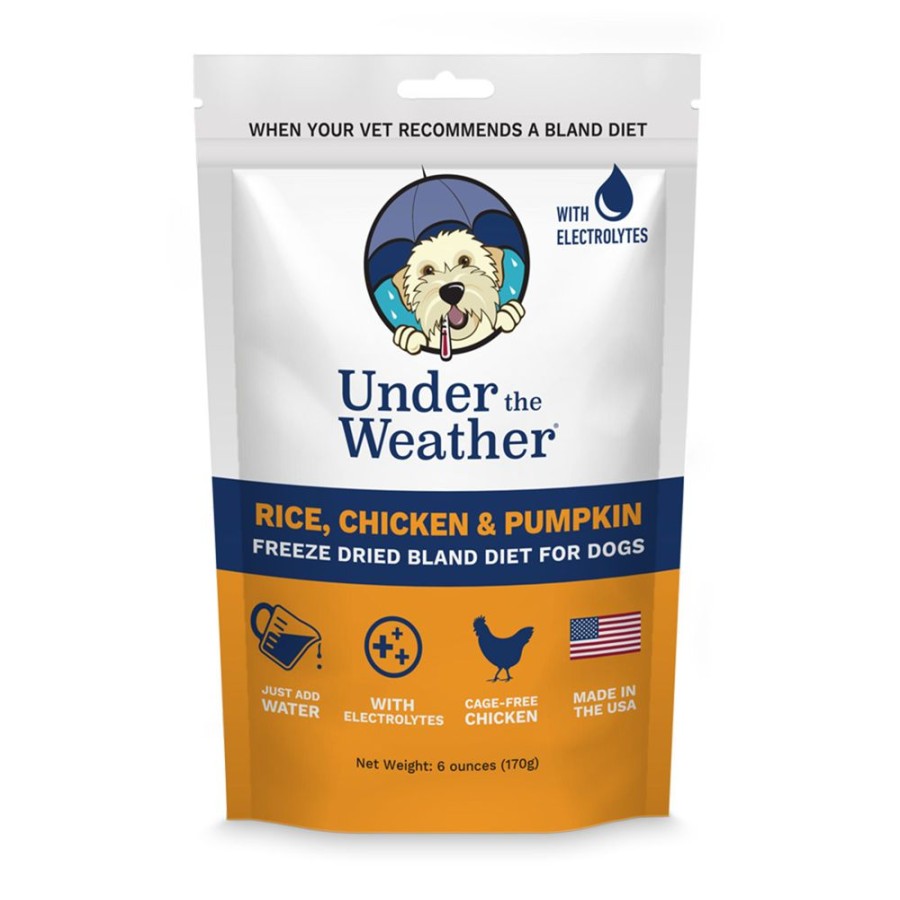 WHEN YOUR VET RECOMMENDS A BLAND DIET

WITH ELECTROLYTES

Under the Weather®

RICE, CHICKEN & PUMPKIN
FREEZE DRIED BLAND DIET FOR DOGS

JUST ADD WATER

WITH ELECTROLYTES

CAGE-FREE CHICKEN

MADE IN THE USA

Net Weight: 6 ounces (170g)